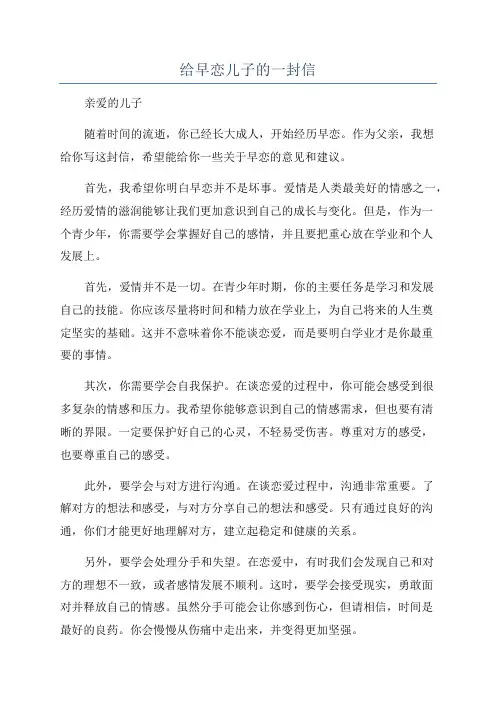 给早恋儿子的一封信

亲爱的儿子

随着时间的流逝，你已经长大成人，开始经历早恋。作为父亲，我想给你写这封信，希望能给你一些关于早恋的意见和建议。

首先，我希望你明白早恋并不是坏事。爱情是人类最美好的情感之一，经历爱情的滋润能够让我们更加意识到自己的成长与变化。但是，作为一个青少年，你需要学会掌握好自己的感情，并且要把重心放在学业和个人发展上。

首先，爱情并不是一切。在青少年时期，你的主要任务是学习和发展自己的技能。你应该尽量将时间和精力放在学业上，为自己将来的人生奠定坚实的基础。这并不意味着你不能谈恋爱，而是要明白学业才是你最重要的事情。

其次，你需要学会自我保护。在谈恋爱的过程中，你可能会感受到很多复杂的情感和压力。我希望你能够意识到自己的情感需求，但也要有清晰的界限。一定要保护好自己的心灵，不轻易受伤害。尊重对方的感受，也要尊重自己的感受。

此外，要学会与对方进行沟通。在谈恋爱过程中，沟通非常重要。了解对方的想法和感受，与对方分享自己的想法和感受。只有通过良好的沟通，你们才能更好地理解对方，建立起稳定和健康的关系。

另外，要学会处理分手和失望。在恋爱中，有时我们会发现自己和对方的理想不一致，或者感情发展不顺利。这时，要学会接受现实，勇敢面对并释放自己的情感。虽然分手可能会让你感到伤心，但请相信，时间是最好的良药。你会慢慢从伤痛中走出来，并变得更加坚强。